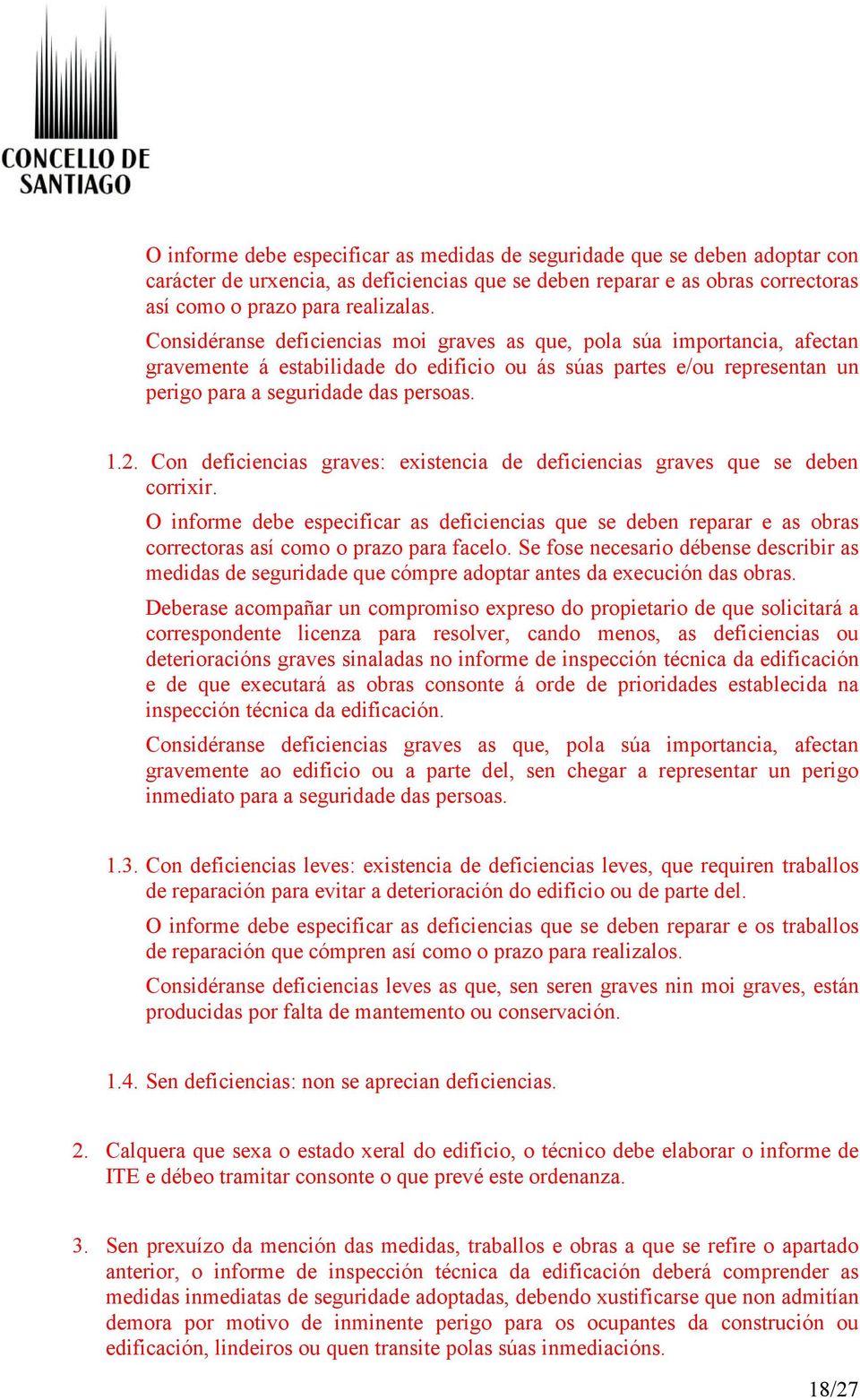 CONCELLO DE SANTIAGO

O informe debe especificar as medidas de seguridade que se deben adoptar con carácter de urxencia, as deficiencias que se deben reparar e as obras correctoras así como o prazo para realizalas.

Considéranse deficiencias moi graves as que, pola súa importancia, afectan gravemente á estabilidade do edificio ou ás súas partes e/ou representan un perigo para a seguridade das persoas.

1.2. Con deficiencias graves: existencia de deficiencias graves que se deben corrixir.

O informe debe especificar as deficiencias que se deben reparar e as obras correctoras así como o prazo para facelo. Se fose necesario débense describir as medidas de seguridade que cómpre adoptar antes da execución das obras.

Deberase acompañar un compromiso expreso do propietario de que solicitará a correspondente licenza para resolver, cando menos, as deficiencias ou deterioracións graves sinaladas no informe de inspección técnica da edificación e de que executará as obras consonte á orde de prioridades establecida na inspección técnica da edificación.

Considéranse deficiencias graves as que, pola súa importancia, afectan gravemente ao edificio ou a parte del, sen chegar a representar un perigo inmediato para a seguridade das persoas.

1.3. Con deficiencias leves: existencia de deficiencias leves, que requiren traballos de reparación para evitar a deterioración do edificio ou de parte del.

O informe debe especificar as deficiencias que se deben reparar e os traballos de reparación que cómpren así como o prazo para realizalos.

Considéranse deficiencias leves as que, sen seren graves nin moi graves, están producidas por falta de mantemento ou conservación.

1.4. Sen deficiencias: non se aprecian deficiencias.

2. Calquera que sexa o estado xeral do edificio, o técnico debe elaborar o informe de ITE e débeo tramitar consonte o que prevé este ordenanza.

3. Sen prexuízo da mención das medidas, traballos e obras a que se refire o apartado anterior, o informe de inspección técnica da edificación deberá comprender as medidas inmediatas de seguridade adoptadas, debendo xustificarse que non admitían demora por motivo de inminente perigo para os ocupantes da construción ou edificación, lindeiros ou quen transite polas súas inmediacións.

18/27